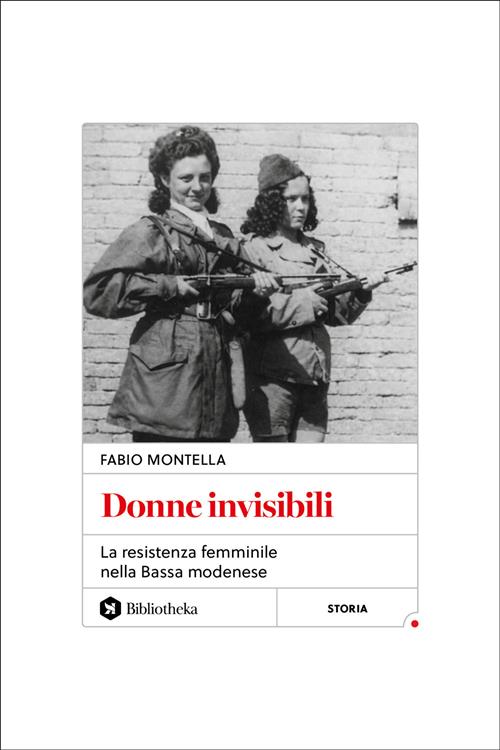 FABIO MONTELLA

Donne invisibili

La resistenza femminile
nella Bassa modenese

Bibliotheka

STORIA